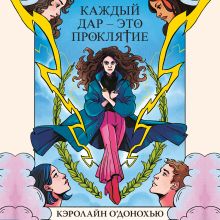 КАЖДЫЙ ДАР – ЭТО ПРОКЛЯТИЕ

КЭРОЛАЙН О'ДОНОХЬЮ